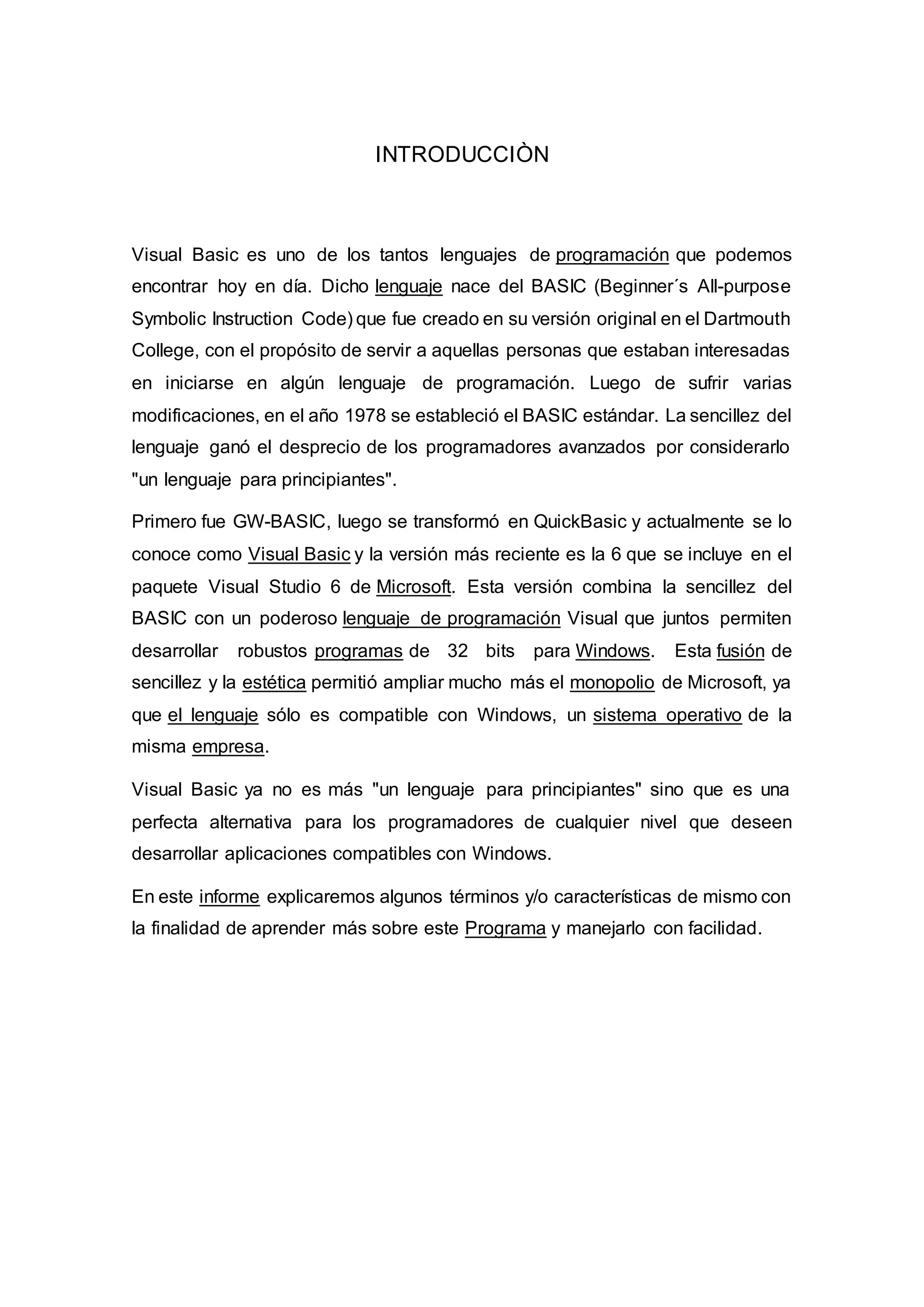 INTRODUCCIÒN

Visual Basic es uno de los tantos lenguajes de programación que podemos encontrar hoy en día. Dicho lenguaje nace del BASIC (Beginner´s All-purpose Symbolic Instruction Code) que fue creado en su versión original en el Dartmouth College, con el propósito de servir a aquellas personas que estaban interesadas en iniciarse en algún lenguaje de programación. Luego de sufrir varias modificaciones, en el año 1978 se estableció el BASIC estándar. La sencillez del lenguaje ganó el desprecio de los programadores avanzados por considerarlo "un lenguaje para principiantes".

Primero fue GW-BASIC, luego se transformó en QuickBasic y actualmente se lo conoce como Visual Basic y la versión más reciente es la 6 que se incluye en el paquete Visual Studio 6 de Microsoft. Esta versión combina la sencillez del BASIC con un poderoso lenguaje de programación Visual que juntos permiten desarrollar robustos programas de 32 bits para Windows. Esta fusión de sencillez y la estética permitió ampliar mucho más el monopolio de Microsoft, ya que el lenguaje sólo es compatible con Windows, un sistema operativo de la misma empresa.

Visual Basic ya no es más "un lenguaje para principiantes" sino que es una perfecta alternativa para los programadores de cualquier nivel que deseen desarrollar aplicaciones compatibles con Windows.

En este informe explicaremos algunos términos y/o características de mismo con la finalidad de aprender más sobre este Programa y manejarlo con facilidad.